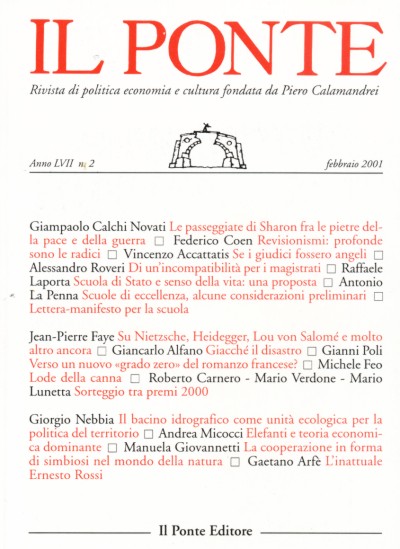 IL PONTE

Rivista di politica economia e cultura fondata da Piero Calamandrei

Anno LVII n. 2

febbraio 2001

Giampaolo Calchi Novati Le passeggiate di Sharon fra le pietre della pace e della guerra □ Federico Coen Revisionismi: profonde sono le radici □ Vincenzo Accattatis Se i giudici fossero angeli □ Alessandro Roveri Di un'incompatibilità per i magistrati □ Raffaele Laporta Scuola di Stato e senso della vita: una proposta □ Antonio La Penna Scuole di eccellenza, alcune considerazioni preliminari □ Lettera-manifesto per la scuola

Jean-Pierre Faye Su Nietzsche, Heidegger, Lou von Salomé e molto altro ancora □ Giancarlo Alfano Giacché il disastro □ Gianni Poli Verso un nuovo «grado zero» del romanzo francese? □ Michele Feo Lode della canna □ Roberto Carnero - Mario Verdone - Mario Lunetta Sorteggio tra premi 2000

Giorgio Nebbia Il bacino idrografico come unità ecologica per la politica del territorio □ Andrea Micocci Elefanti e teoria economica dominante □ Manuela Giovannetti La cooperazione in forma di simbiosi nel mondo della natura □ Gaetano Arfè L'inattuale Ernesto Rossi

Il Ponte Editore